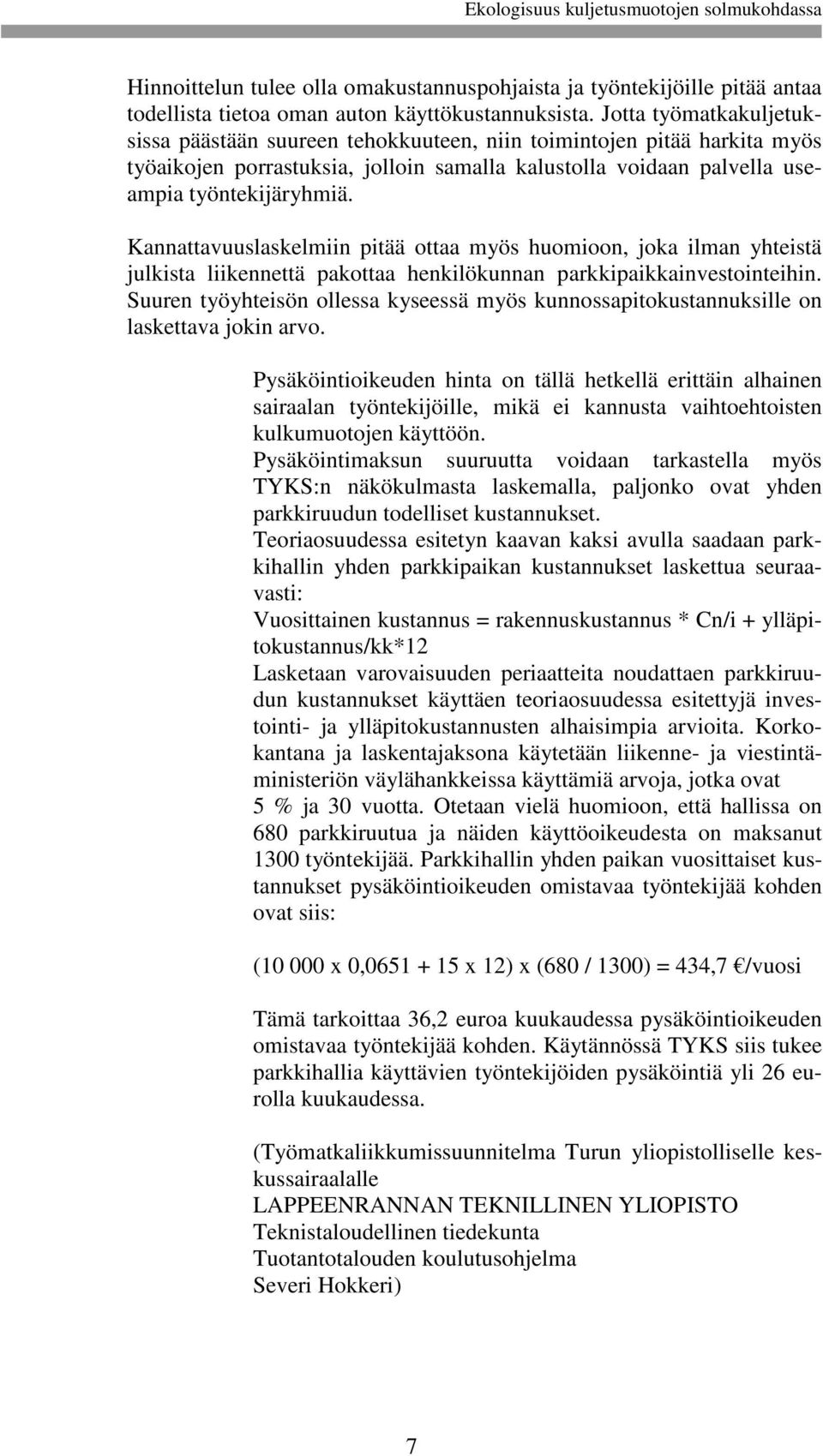 Ekologisuus kuljetusmuotojen solmukohdassa

Hinnoittelun tulee olla omakustannuspohjaista ja työntekijöille pitää antaa todellista tietoa oman auton käyttökustannuksista. Jotta työmatkakuljetuksissa päästään suureen tehokkuuteen, niin toimintojen pitää harkita myös työaikojen porrastuksia, jolloin samalla kalustolla voidaan palvella useampia työntekijäryhmiä.

Kannattavuuslaskelmiin pitää ottaa myös huomioon, joka ilman yhteistä julkista liikennettä pakottaa henkilökunnan parkkipaikkainvestointeihin. Suuren työyhteisön ollessa kyseessä myös kunnossapitokustannuksille on laskettava jokin arvo.

Pysäköintioikeuden hinta on tällä hetkellä erittäin alhainen sairaalan työntekijöille, mikä ei kannusta vaihtoehtoisten kulkumuotojen käyttöön.
Pysäköintimaksun suuruutta voidaan tarkastella myös TYKS:n näkökulmasta laskemalla, paljonko ovat yhden parkkiruudun todelliset kustannukset.
Teoriaosuudessa esitetyn kaavan kaksi avulla saadaan parkkihallin yhden parkkipaikan kustannukset laskettua seuraavasti:
Vuosittainen kustannus = rakennuskustannus * Cn/i + ylläpitokustannus/kk*12
Lasketaan varovaisuuden periaatteita noudattaen parkkiruudun kustannukset käyttäen teoriaosuudessa esitettyjä investointi- ja ylläpitokustannusten alhaisimpia arvioita. Korkokantana ja laskentajaksona käytetään liikenne- ja viestintäministeriön väylähankkeissa käyttämiä arvoja, jotka ovat 5 % ja 30 vuotta. Otetaan vielä huomioon, että hallissa on 680 parkkiruutua ja näiden käyttöoikeudesta on maksanut 1300 työntekijää. Parkkihallin yhden paikan vuosittaiset kustannukset pysäköintioikeuden omistavaa työntekijää kohden ovat siis:

(10 000 x 0,0651 + 15 x 12) x (680 / 1300) = 434,7 €/vuosi

Tämä tarkoittaa 36,2 euroa kuukaudessa pysäköintioikeuden omistavaa työntekijää kohden. Käytännössä TYKS siis tukee parkkihallia käyttävien työntekijöiden pysäköintiä yli 26 eurolla kuukaudessa.

(Työmatkaliikkumissuunnitelma Turun yliopistolliselle keskussairaalalle
LAPPEENRANNAN TEKNILLINEN YLIOPISTO
Teknistaloudellinen tiedekunta
Tuotantotalouden koulutusohjelma
Severi Hokkeri)

7